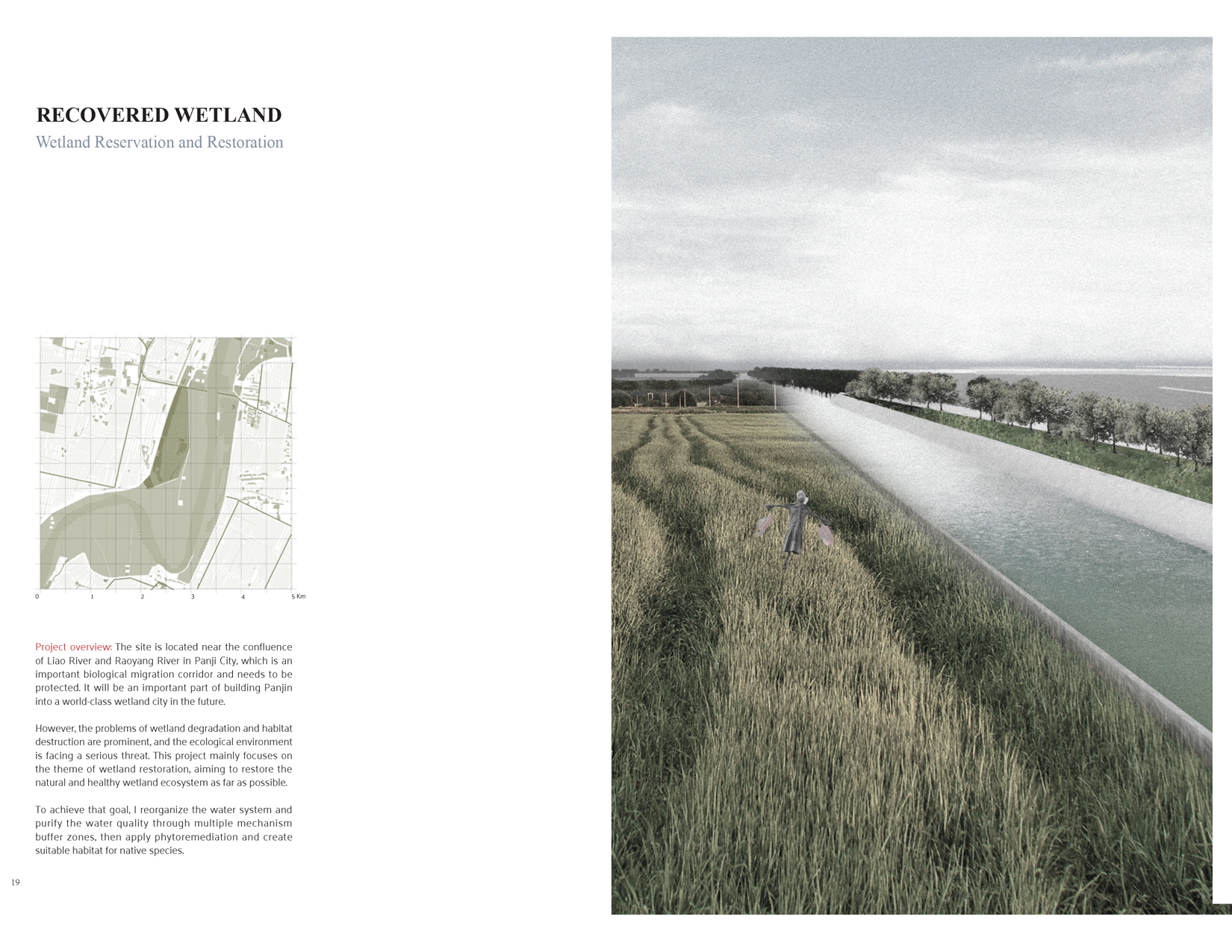 RECOVERED WETLAND
Wetland Reservation and Restoration

0 1 2 3 4 5 Km

Project overview: The site is located near the confluence of Liao River and Raoyang River in Panji City, which is an important biological migration corridor and needs to be protected. It will be an important part of building Panjin into a world-class wetland city in the future.

However, the problems of wetland degradation and habitat destruction are prominent, and the ecological environment is facing a serious threat. This project mainly focuses on the theme of wetland restoration, aiming to restore the natural and healthy wetland ecosystem as far as possible.

To achieve that goal, I reorganize the water system and purify the water quality through multiple mechanism buffer zones, then apply phytoremediation and create suitable habitat for native species.

19